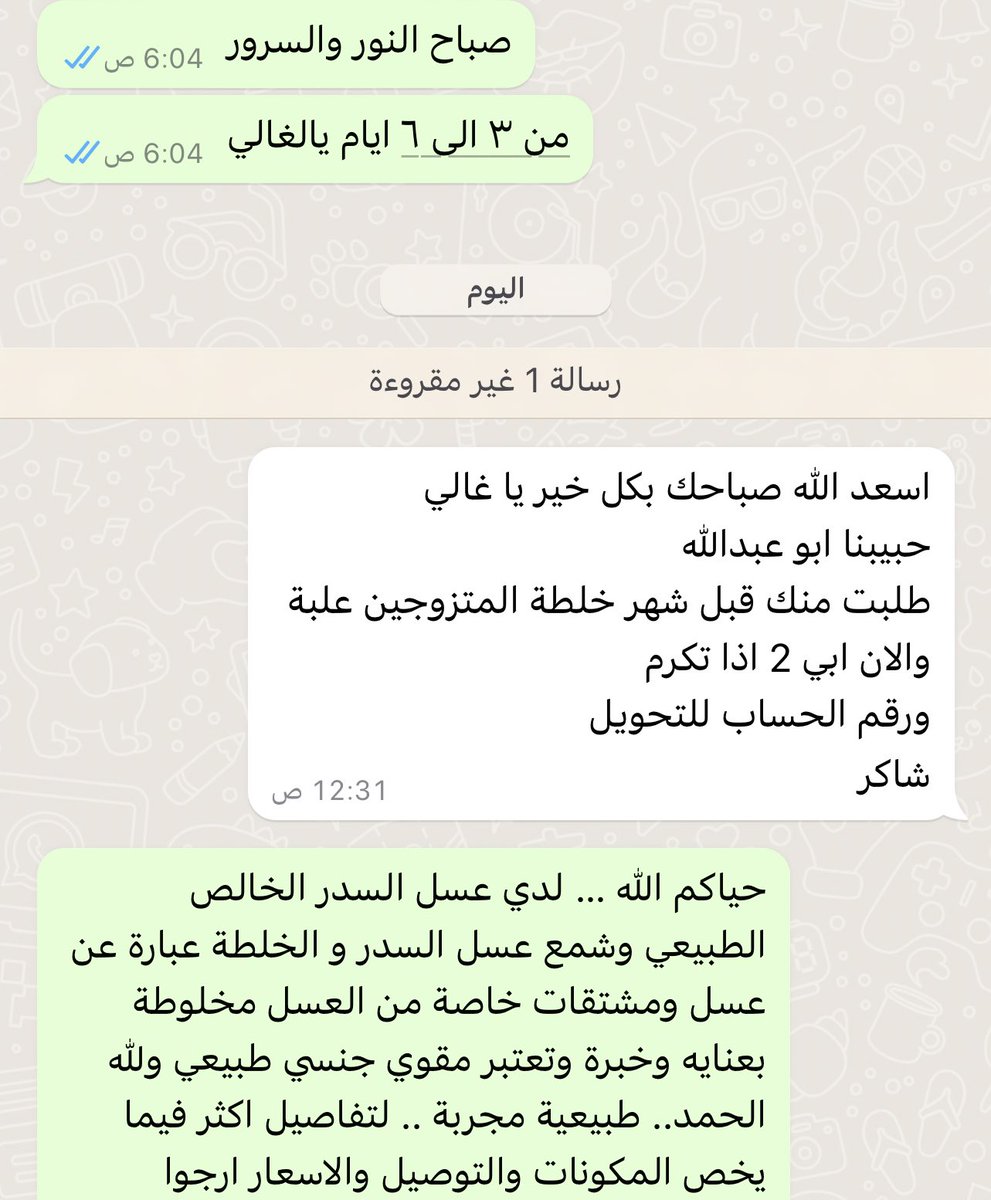 صباح النور والسرور
6:04 ص

من ٣ الى ٦ ايام يالغالي
6:04 ص

اليوم

رسالة 1 غير مقروءة

اسعد الله صباحك بكل خير يا غالي
حبيبنا ابو عبدالله
طلبت منك قبل شهر خلطة المتزوجين علبة
والان ابي 2 اذا تكرم
ورقم الحساب للتحويل
شاكر
12:31 ص

حياكم الله ... لدي عسل السدر الخالص الطبيعي وشمع عسل السدر و الخلطة عبارة عن عسل ومشتقات خاصة من العسل مخلوطة بعنايه وخبرة وتعتبر مقوي جنسي طبيعي ولله الحمد.. طبيعية مجربة .. لتفاصيل اكثر فيما يخص المكونات والتوصيل والاسعار ارجوا